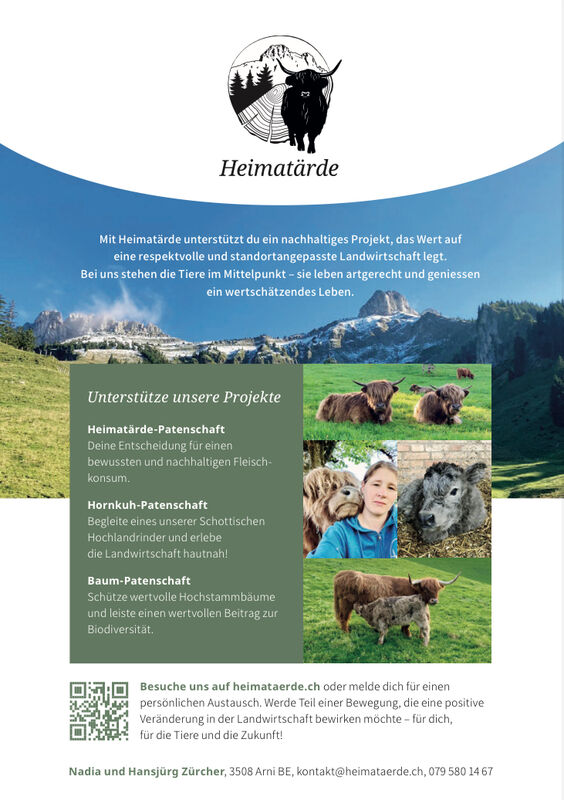 Heimatärde

Mit Heimatärde unterstützt du ein nachhaltiges Projekt, das Wert auf eine respektvolle und standortangepasste Landwirtschaft legt. Bei uns stehen die Tiere im Mittelpunkt – sie leben artgerecht und geniessen ein wertschätzendes Leben.

Unterstütze unsere Projekte

Heimatärde-Patenschaft
Deine Entscheidung für einen bewussten und nachhaltigen Fleischkonsum.

Hornkuh-Patenschaft
Begleite eines unserer Schottischen Hochlandrinder und erlebe die Landwirtschaft hautnah!

Baum-Patenschaft
Schütze wertvolle Hochstammbäume und leiste einen wertvollen Beitrag zur Biodiversität.

Besuche uns auf heimataerde.ch oder melde dich für einen persönlichen Austausch. Werde Teil einer Bewegung, die eine positive Veränderung in der Landwirtschaft bewirken möchte – für dich, für die Tiere und die Zukunft!

Nadia und Hansjürg Zürcher, 3508 Arni BE, kontakt@heimataerde.ch, 079 580 14 67